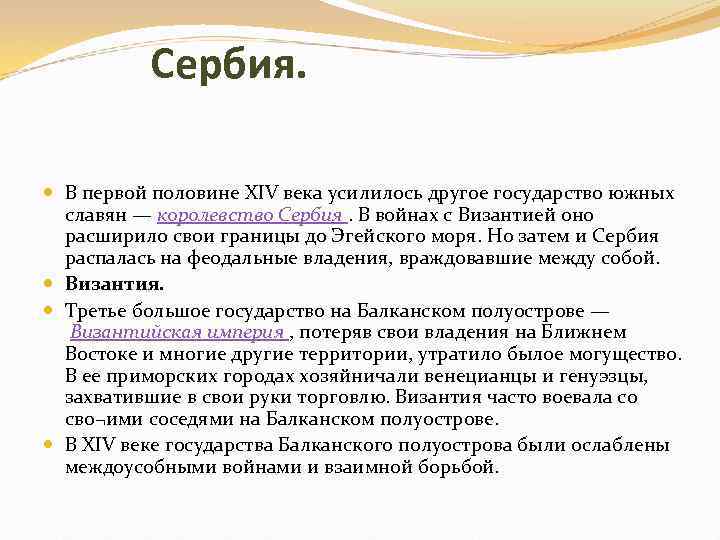 Сербия.

В первой половине XIV века усилилось другое государство южных славян — королевство Сербия . В войнах с Византией оно расширило свои границы до Эгейского моря. Но затем и Сербия распалась на феодальные владения, враждовавшие между собой.

Византия.

Третье большое государство на Балканском полуострове — Византийская империя , потеряв свои владения на Ближнем Востоке и многие другие территории, утратило былое могущество. В ее приморских городах хозяйничали венецианцы и генуэзцы, захватившие в свои руки торговлю. Византия часто воевала со сво¬ими соседями на Балканском полуострове.

В XIV веке государства Балканского полуострова были ослаблены междоусобными войнами и взаимной борьбой.